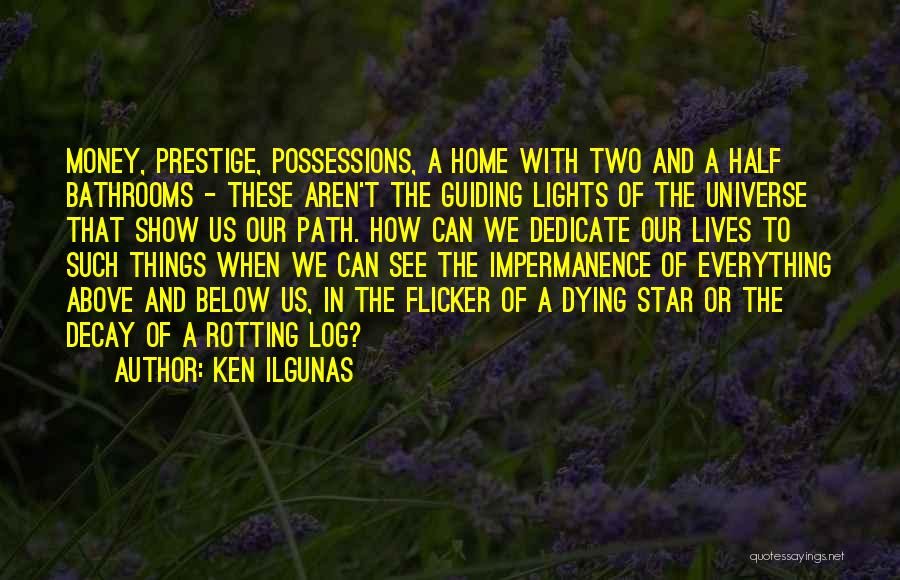 MONEY, PRESTIGE, POSSESSIONS, A HOME WITH TWO AND A HALF BATHROOMS - THESE AREN'T THE GUIDING LIGHTS OF THE UNIVERSE THAT SHOW US OUR PATH. HOW CAN WE DEDICATE OUR LIVES TO SUCH THINGS WHEN WE CAN SEE THE IMPERMANENCE OF EVERYTHING ABOVE AND BELOW US, IN THE FLICKER OF A DYING STAR OR THE DECAY OF A ROTTING LOG?
AUTHOR: KEN ILGUNAS

quotessayings.net